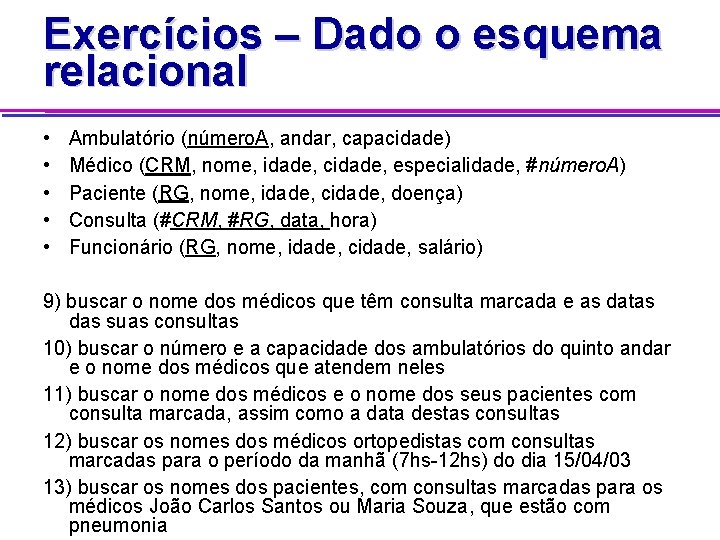 Exercícios – Dado o esquema relacional

• Ambulatório (númeroA, andar, capacidade)
• Médico (CRM, nome, idade, cidade, especialidade, #númeroA)
• Paciente (RG, nome, idade, cidade, doença)
• Consulta (#CRM, #RG, data, hora)
• Funcionário (RG, nome, idade, cidade, salário)

9) buscar o nome dos médicos que têm consulta marcada e as datas das suas consultas

10) buscar o número e a capacidade dos ambulatórios do quinto andar e o nome dos médicos que atendem neles

11) buscar o nome dos médicos e o nome dos seus pacientes com consulta marcada, assim como a data destas consultas

12) buscar os nomes dos médicos ortopedistas com consultas marcadas para o período da manhã (7hs-12hs) do dia 15/04/03

13) buscar os nomes dos pacientes, com consultas marcadas para os médicos João Carlos Santos ou Maria Souza, que estão com pneumonia